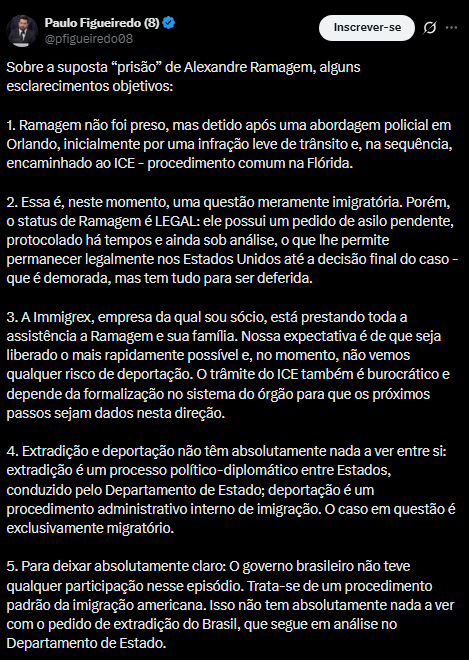 Paulo Figueiredo (8)
@pfigueiredo08

Inscrever-se

Sobre a suposta “prisão” de Alexandre Ramagem, alguns esclarecimentos objetivos:

1. Ramagem não foi preso, mas detido após uma abordagem policial em Orlando, inicialmente por uma infração leve de trânsito e, na sequência, encaminhado ao ICE - procedimento comum na Flórida.

2. Essa é, neste momento, uma questão meramente imigratória. Porém, o status de Ramagem é LEGAL: ele possui um pedido de asilo pendente, protocolado há tempos e ainda sob análise, o que lhe permite permanecer legalmente nos Estados Unidos até a decisão final do caso - que é demorada, mas tem tudo para ser deferida.

3. A Immigrex, empresa da qual sou sócio, está prestando toda a assistência a Ramagem e sua família. Nossa expectativa é de que seja liberado o mais rapidamente possível e, no momento, não vemos qualquer risco de deportação. O trâmite do ICE também é burocrático e depende da formalização no sistema do órgão para que os próximos passos sejam dados nesta direção.

4. Extradição e deportação não têm absolutamente nada a ver entre si: extradição é um processo político-diplomático entre Estados, conduzido pelo Departamento de Estado; deportação é um procedimento administrativo interno de imigração. O caso em questão é exclusivamente migratório.

5. Para deixar absolutamente claro: O governo brasileiro não teve qualquer participação nesse episódio. Trata-se de um procedimento padrão da imigração americana. Isso não tem absolutamente nada a ver com o pedido de extradição do Brasil, que segue em análise no Departamento de Estado.